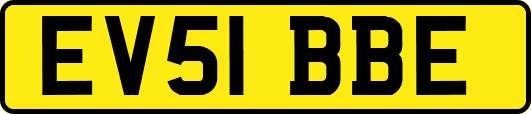 EV51 BBE